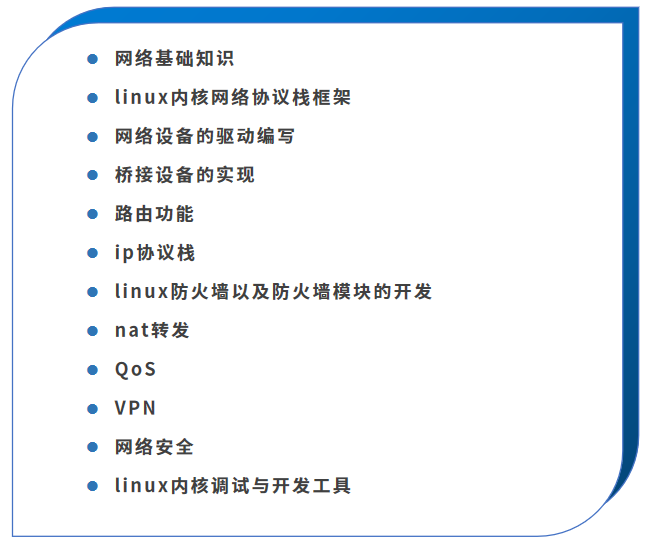 - 网络基础知识
- linux内核网络协议栈框架
- 网络设备的驱动编写
- 桥接设备的实现
- 路由功能
- ip协议栈
- linux防火墙以及防火墙模块的开发
- nat转发
- QoS
- VPN
- 网络安全
- linux内核调试与开发工具